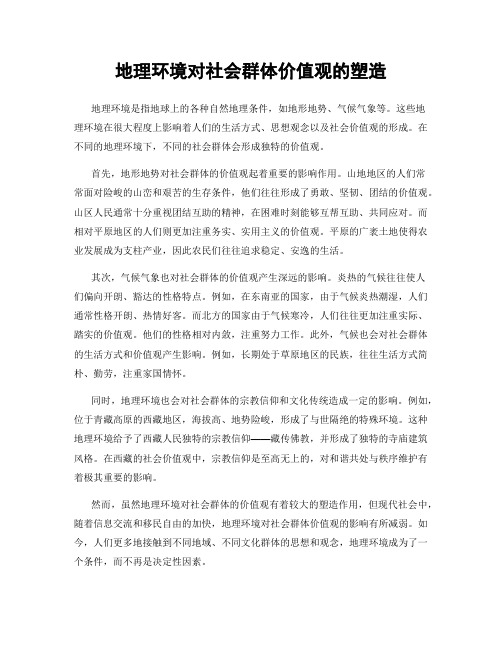 地理环境对社会群体价值观的塑造

地理环境是指地球上的各种自然地理条件，如地形地势、气候气象等。这些地理环境在很大程度上影响着人们的生活方式、思想观念以及社会价值观的形成。在不同的地理环境下，不同的社会群体会形成独特的价值观。

首先，地形地势对社会群体的价值观起着重要的影响作用。山地地区的人们常常面对险峻的山峦和艰苦的生存条件，他们往往形成了勇敢、坚韧、团结的价值观。山区人民通常十分重视团结互助的精神，在困难时刻能够互帮互助、共同应对。而相对平原地区的人们则更加注重务实、实用主义的价值观。平原的广袤土地使得农业发展成为支柱产业，因此农民们往往追求稳定、安逸的生活。

其次，气候气象也对社会群体的价值观产生深远的影响。炎热的气候往往使人们偏向开朗、豁达的性格特点。例如，在东南亚的国家，由于气候炎热潮湿，人们通常性格开朗、热情好客。而北方的国家由于气候寒冷，人们往往更加注重实际、踏实的价值观。他们的性格相对内敛，注重努力工作。此外，气候也会对社会群体的生活方式和价值观产生影响。例如，长期处于草原地区的民族，往往生活方式简朴、勤劳，注重家国情怀。

同时，地理环境也会对社会群体的宗教信仰和文化传统造成一定的影响。例如，位于青藏高原的西藏地区，海拔高、地势险峻，形成了与世隔绝的特殊环境。这种地理环境给予了西藏人民独特的宗教信仰——藏传佛教，并形成了独特的寺庙建筑风格。在西藏的社会价值观中，宗教信仰是至高无上的，对和谐共处与秩序维护有着极其重要的影响。

然而，虽然地理环境对社会群体的价值观有着较大的塑造作用，但现代社会中，随着信息交流和移民自由的加快，地理环境对社会群体价值观的影响有所减弱。如今，人们更多地接触到不同地域、不同文化群体的思想和观念，地理环境成为了一个条件，而不再是决定性因素。